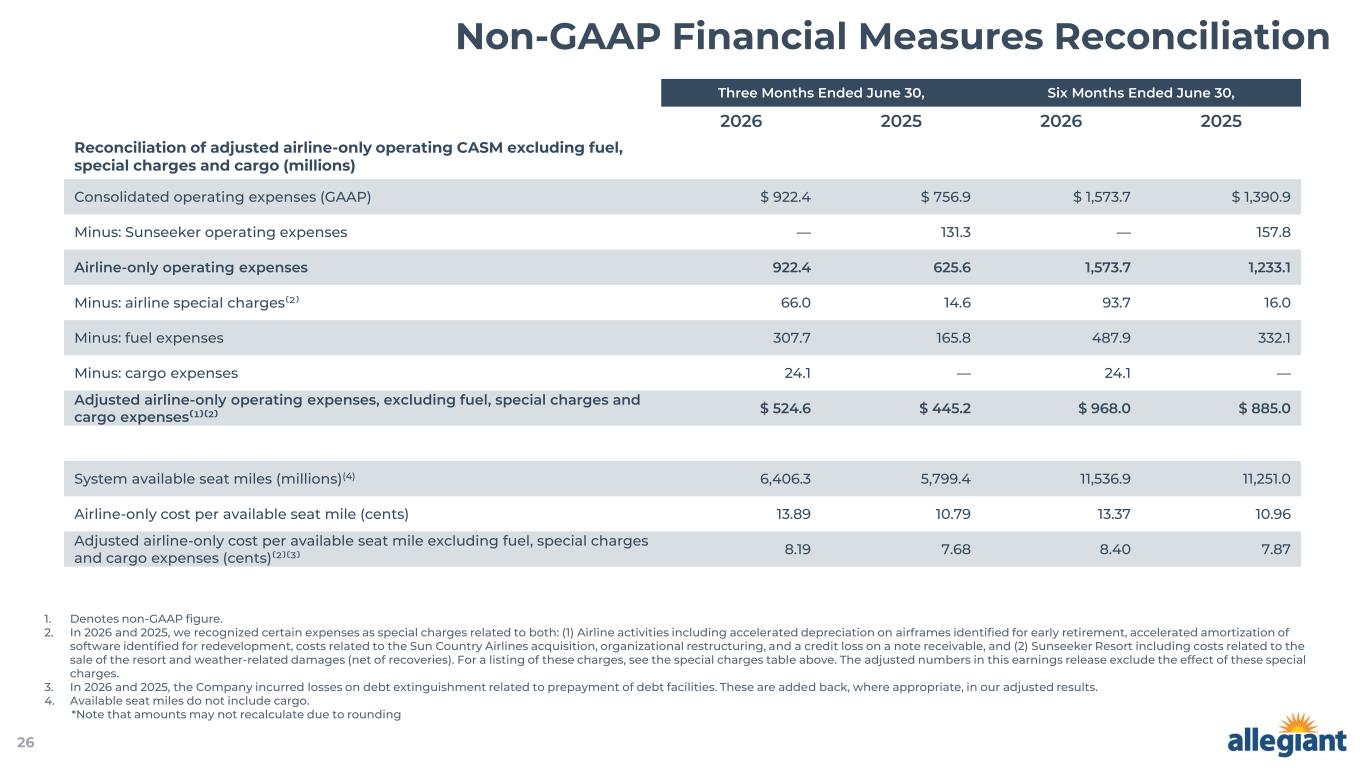 Non-GAAP Financial Measures Reconciliation

| | Three Months Ended June 30, | | Six Months Ended June 30, | |
|---|---|---|---|---|
| | 2026 | 2025 | 2026 | 2025 |
| Reconciliation of adjusted airline-only operating CASM excluding fuel, special charges and cargo (millions) | | | | |
| Consolidated operating expenses (GAAP) | $ 922.4 | $ 756.9 | $ 1,573.7 | $ 1,390.9 |
| Minus: Sunseeker operating expenses | — | 131.3 | — | 157.8 |
| Airline-only operating expenses | 922.4 | 625.6 | 1,573.7 | 1,233.1 |
| Minus: airline special charges$^{(2)}$ | 66.0 | 14.6 | 93.7 | 16.0 |
| Minus: fuel expenses | 307.7 | 165.8 | 487.9 | 332.1 |
| Minus: cargo expenses | 24.1 | — | 24.1 | — |
| Adjusted airline-only operating expenses, excluding fuel, special charges and cargo expenses$^{(1)(2)}$ | $ 524.6 | $ 445.2 | $ 968.0 | $ 885.0 |
| | | | | |
| System available seat miles (millions)$^{(4)}$ | 6,406.3 | 5,799.4 | 11,536.9 | 11,251.0 |
| Airline-only cost per available seat mile (cents) | 13.89 | 10.79 | 13.37 | 10.96 |
| Adjusted airline-only cost per available seat mile excluding fuel, special charges and cargo expenses (cents)$^{(2)(3)}$ | 8.19 | 7.68 | 8.40 | 7.87 |

1. Denotes non-GAAP figure.
2. In 2026 and 2025, we recognized certain expenses as special charges related to both: (1) Airline activities including accelerated depreciation on airframes identified for early retirement, accelerated amortization of software identified for redevelopment, costs related to the Sun Country Airlines acquisition, organizational restructuring, and a credit loss on a note receivable, and (2) Sunseeker Resort including costs related to the sale of the resort and weather-related damages (net of recoveries). For a listing of these charges, see the special charges table above. The adjusted numbers in this earnings release exclude the effect of these special charges.
3. In 2026 and 2025, the Company incurred losses on debt extinguishment related to prepayment of debt facilities. These are added back, where appropriate, in our adjusted results.
4. Available seat miles do not include cargo.
*Note that amounts may not recalculate due to rounding

26

allegiant